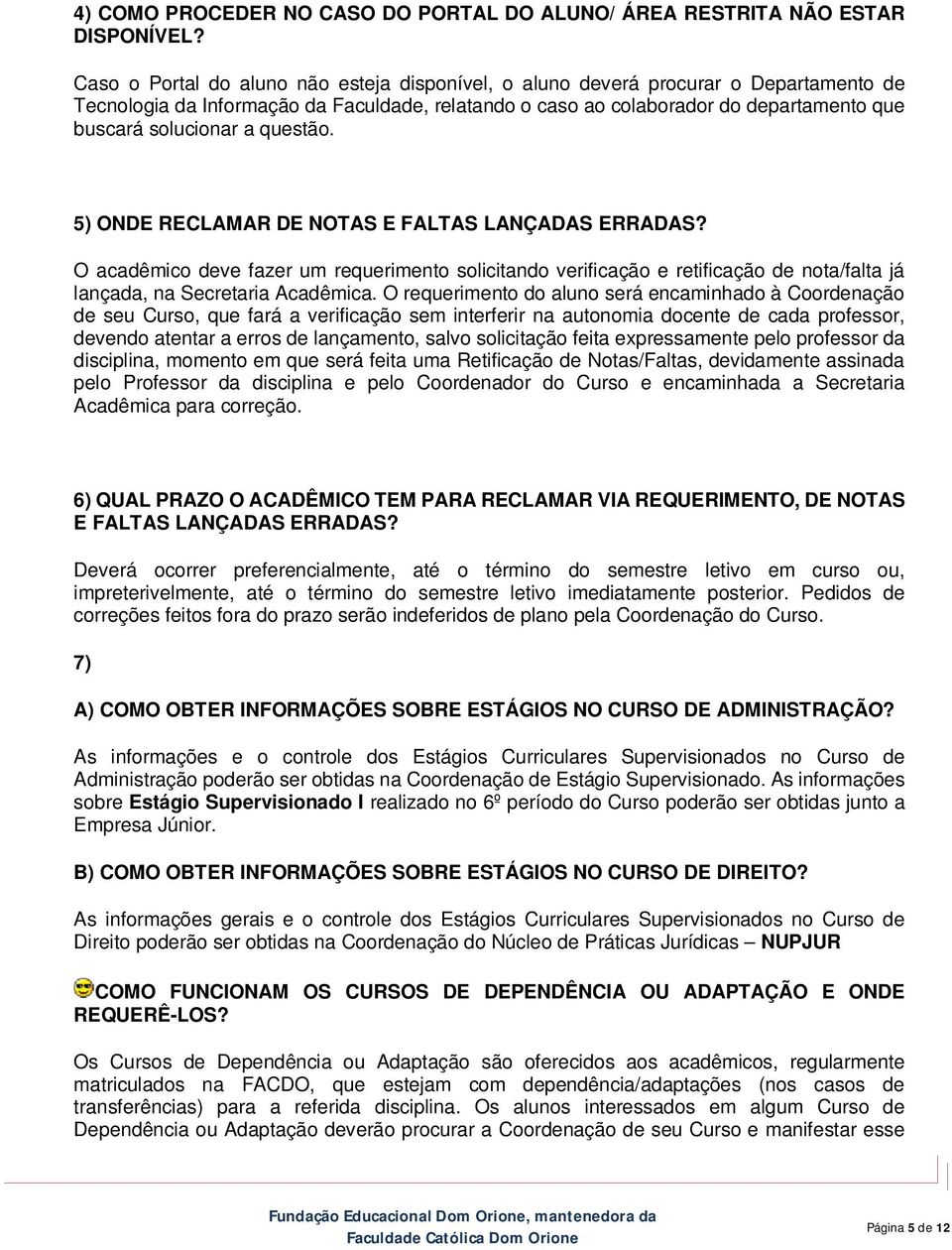 4) COMO PROCEDER NO CASO DO PORTAL DO ALUNO/ ÁREA RESTRITA NÃO ESTAR DISPONÍVEL?

Caso o Portal do aluno não esteja disponível, o aluno deverá procurar o Departamento de Tecnologia da Informação da Faculdade, relatando o caso ao colaborador do departamento que buscará solucionar a questão.

5) ONDE RECLAMAR DE NOTAS E FALTAS LANÇADAS ERRADAS?

O acadêmico deve fazer um requerimento solicitando verificação e retificação de nota/falta já lançada, na Secretaria Acadêmica. O requerimento do aluno será encaminhado à Coordenação de seu Curso, que fará a verificação sem interferir na autonomia docente de cada professor, devendo atentar a erros de lançamento, salvo solicitação feita expressamente pelo professor da disciplina, momento em que será feita uma Retificação de Notas/Faltas, devidamente assinada pelo Professor da disciplina e pelo Coordenador do Curso e encaminhada a Secretaria Acadêmica para correção.

6) QUAL PRAZO O ACADÊMICO TEM PARA RECLAMAR VIA REQUERIMENTO, DE NOTAS E FALTAS LANÇADAS ERRADAS?

Deverá ocorrer preferencialmente, até o término do semestre letivo em curso ou, impreterivelmente, até o término do semestre letivo imediatamente posterior. Pedidos de correções feitos fora do prazo serão indeferidos de plano pela Coordenação do Curso.

7)

A) COMO OBTER INFORMAÇÕES SOBRE ESTÁGIOS NO CURSO DE ADMINISTRAÇÃO?

As informações e o controle dos Estágios Curriculares Supervisionados no Curso de Administração poderão ser obtidas na Coordenação de Estágio Supervisionado. As informações sobre Estágio Supervisionado I realizado no 6º período do Curso poderão ser obtidas junto a Empresa Júnior.

B) COMO OBTER INFORMAÇÕES SOBRE ESTÁGIOS NO CURSO DE DIREITO?

As informações gerais e o controle dos Estágios Curriculares Supervisionados no Curso de Direito poderão ser obtidas na Coordenação do Núcleo de Práticas Jurídicas – NUPJUR

COMO FUNCIONAM OS CURSOS DE DEPENDÊNCIA OU ADAPTAÇÃO E ONDE REQUERÊ-LOS?

Os Cursos de Dependência ou Adaptação são oferecidos aos acadêmicos, regularmente matriculados na FACDO, que estejam com dependência/adaptações (nos casos de transferências) para a referida disciplina. Os alunos interessados em algum Curso de Dependência ou Adaptação deverão procurar a Coordenação de seu Curso e manifestar esse

Fundação Educacional Dom Orione, mantenedora da Faculdade Católica Dom Orione

Página 5 de 12